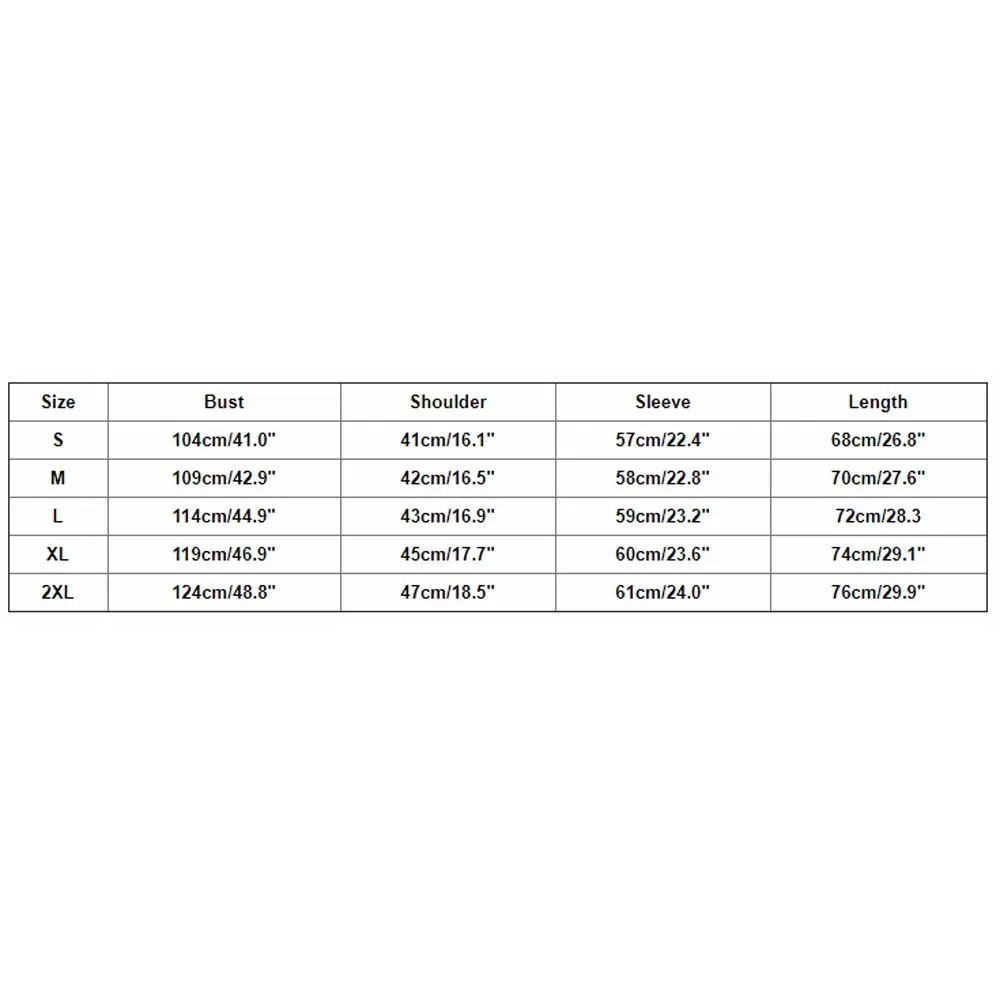 | Size | Bust | Shoulder | Sleeve | Length |
|---|---|---|---|---|
| S | 104cm/41.0" | 41cm/16.1" | 57cm/22.4" | 68cm/26.8" |
| M | 109cm/42.9" | 42cm/16.5" | 58cm/22.8" | 70cm/27.6" |
| L | 114cm/44.9" | 43cm/16.9" | 59cm/23.2" | 72cm/28.3 |
| XL | 119cm/46.9" | 45cm/17.7" | 60cm/23.6" | 74cm/29.1" |
| 2XL | 124cm/48.8" | 47cm/18.5" | 61cm/24.0" | 76cm/29.9" |